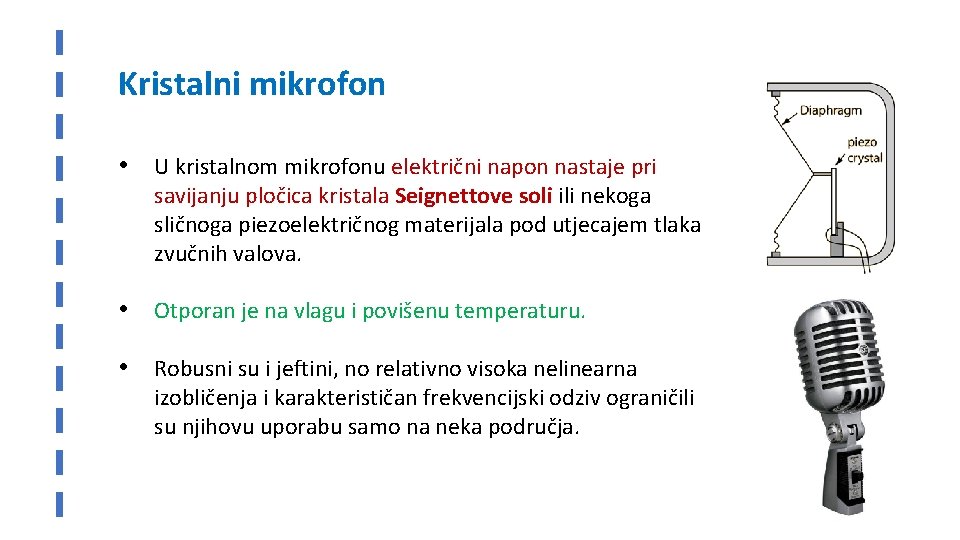 Kristalni mikrofon

• U kristalnom mikrofonu električni napon nastaje pri savijanju pločica kristala Seignettove soli ili nekoga sličnoga piezoelektričnog materijala pod utjecajem tlaka zvučnih valova.

• Otporan je na vlagu i povišenu temperaturu.

• Robusni su i jeftini, no relativno visoka nelinearna izobličenja i karakterističan frekvencijski odziv ograničili su njihovu uporabu samo na neka područja.

Diaphragm

piezo crystal